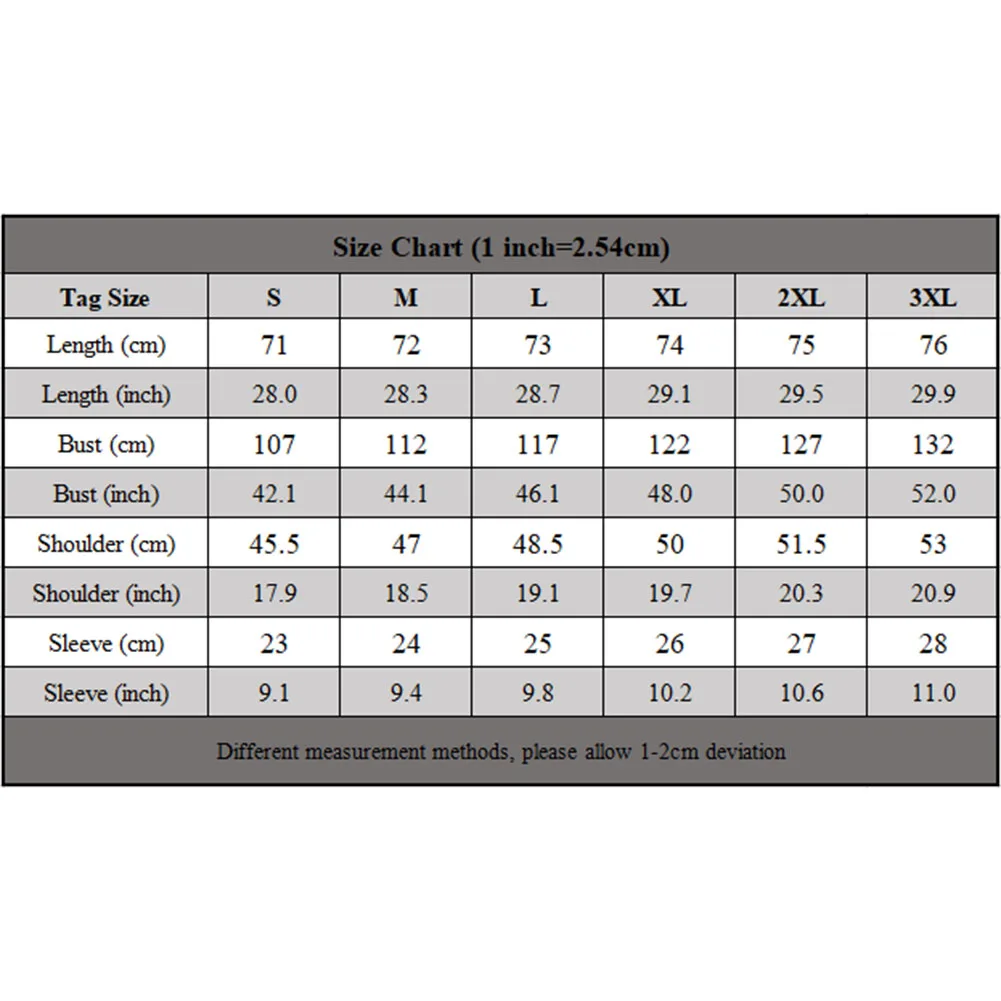 Size Chart (1 inch=2.54cm)

| Tag Size | S | M | L | XL | 2XL | 3XL |
|---|---|---|---|---|---|---|
| Length (cm) | 71 | 72 | 73 | 74 | 75 | 76 |
| Length (inch) | 28.0 | 28.3 | 28.7 | 29.1 | 29.5 | 29.9 |
| Bust (cm) | 107 | 112 | 117 | 122 | 127 | 132 |
| Bust (inch) | 42.1 | 44.1 | 46.1 | 48.0 | 50.0 | 52.0 |
| Shoulder (cm) | 45.5 | 47 | 48.5 | 50 | 51.5 | 53 |
| Shoulder (inch) | 17.9 | 18.5 | 19.1 | 19.7 | 20.3 | 20.9 |
| Sleeve (cm) | 23 | 24 | 25 | 26 | 27 | 28 |
| Sleeve (inch) | 9.1 | 9.4 | 9.8 | 10.2 | 10.6 | 11.0 |

Different measurement methods, please allow 1-2cm deviation